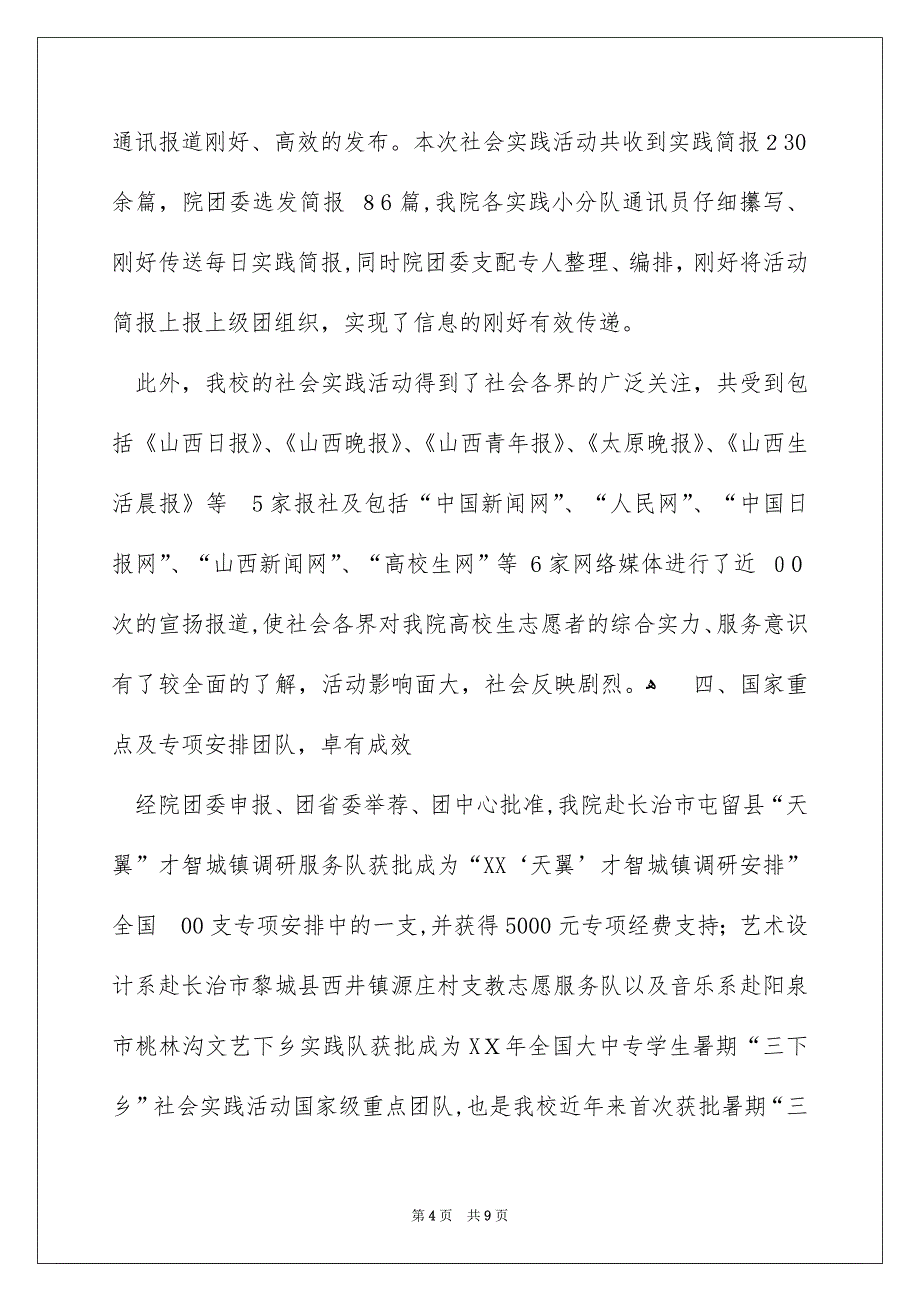 通讯报道刚好、高效的发布。本次社会实践活动共收到实践简报２30余篇，院团委选发简报 ８6篇，我院各实践小分队通讯员仔细撰写、刚好传送每日实践简报，同时院团委支配专人整理、编排，刚好将活动简报上报上级团组织，实现了信息的刚好有效传递。

此外，我校的社会实践活动得到了社会各界的广泛关注，共受到包括《山西日报》、《山西晚报》、《山西青年报》、《太原晚报》、《山西生活晨报》等 5家报社及包括“中国新闻网”、“人民网”、“中国日报网”、“山西新闻网”、“高校生网”等６家网络媒体进行了近 ００次的宣扬报道，使社会各界对我院高校生志愿者的综合实力、服务意识有了较全面的了解，活动影响面大，社会反映剧烈。 四、国家重点及专项安排团队，卓有成效

经院团委申报、团省委举荐、团中心批准，我院赴长治市屯留县“天翼”才智城镇调研服务队获批成为“XX‘天翼’才智城镇调研安排”全国 00支专项安排中的一支，并获得5000元专项经费支持；艺术设计系赴长治市黎城县西井镇源庄村支教志愿服务队以及音乐系赴阳泉市桃林沟文艺下乡实践队获批成为XX年全国大中专学生暑期“三下乡”社会实践活动国家级重点团队，也是我校近年来首次获批暑期“三

第4页 共9页